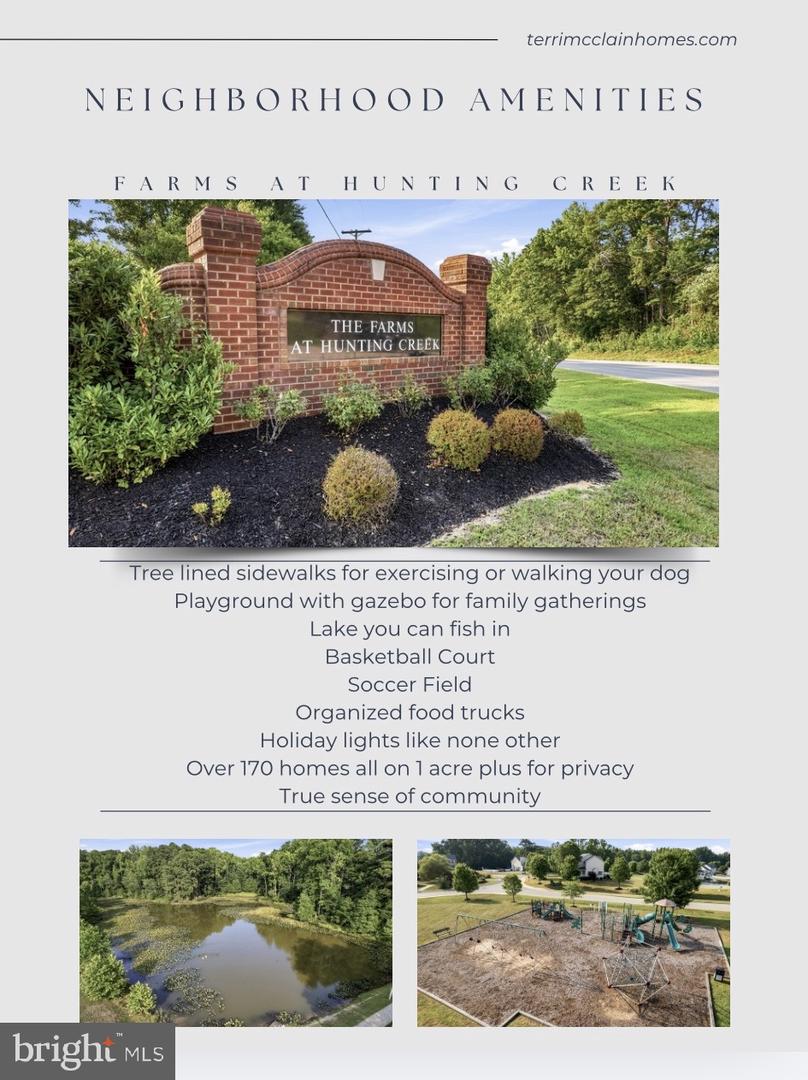 terrimcclainhomes.com

NEIGHBORHOOD AMENITIES

FARMS AT HUNTING CREEK

THE FARMS
AT HUNTING CREEK

Tree lined sidewalks for exercising or walking your dog
Playground with gazebo for family gatherings
Lake you can fish in
Basketball Court
Soccer Field
Organized food trucks
Holiday lights like none other
Over 170 homes all on 1 acre plus for privacy
True sense of community

bright MLS